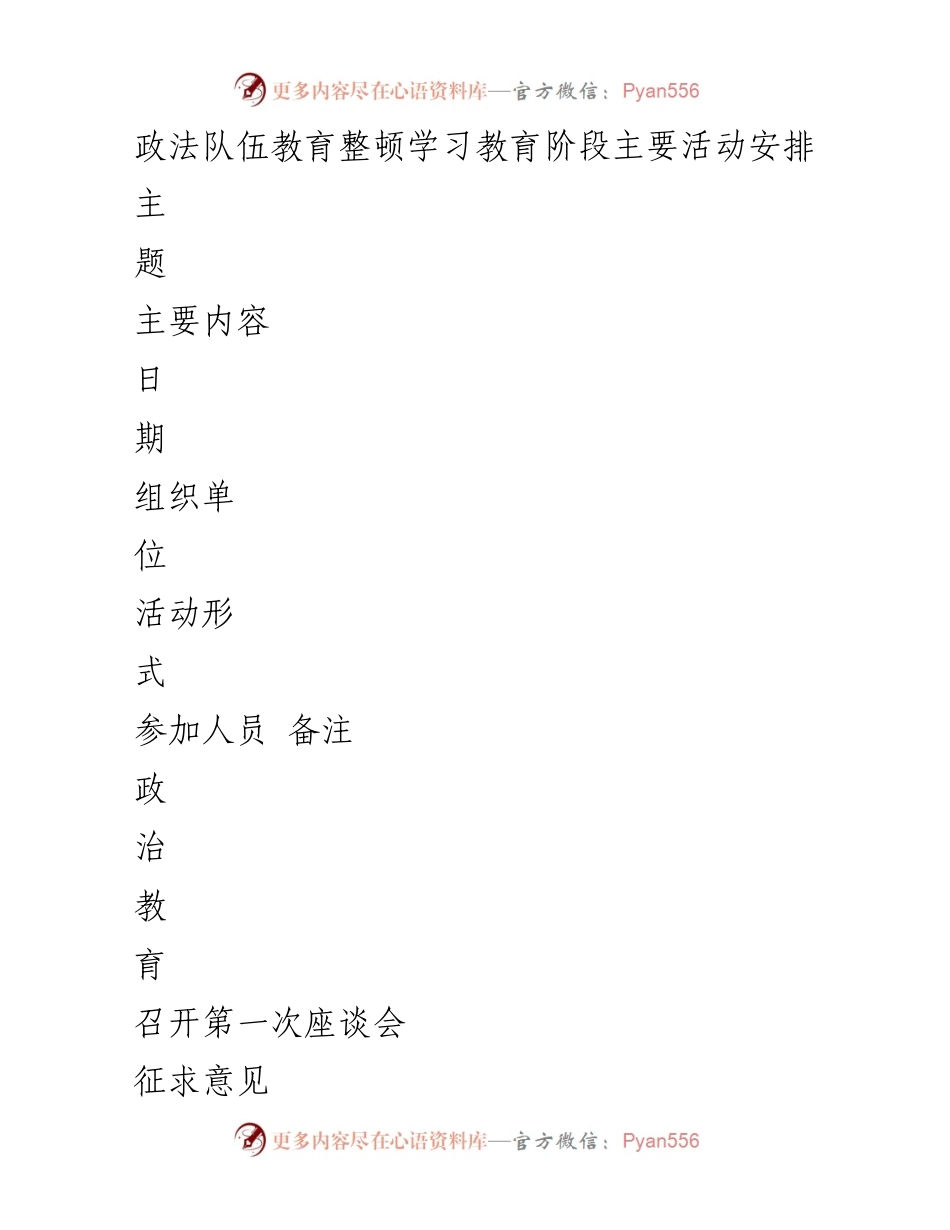 更多内容尽在心语资料库—官方微信：Pyan556

政法队伍教育整顿学习教育阶段主要活动安排

主

题

主要内容

日

期

组织单

位

活动形

式

参加人员 备注

政

治

教

育

召开第一次座谈会

征求意见

更多内容尽在心语资料库—官方微信：Pyan556